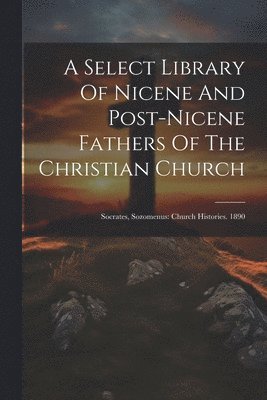 A Select Library Of Nicene And Post-Nicene Fathers Of The Christian Church

Socrates, Sozomenus: Church Histories. 1890